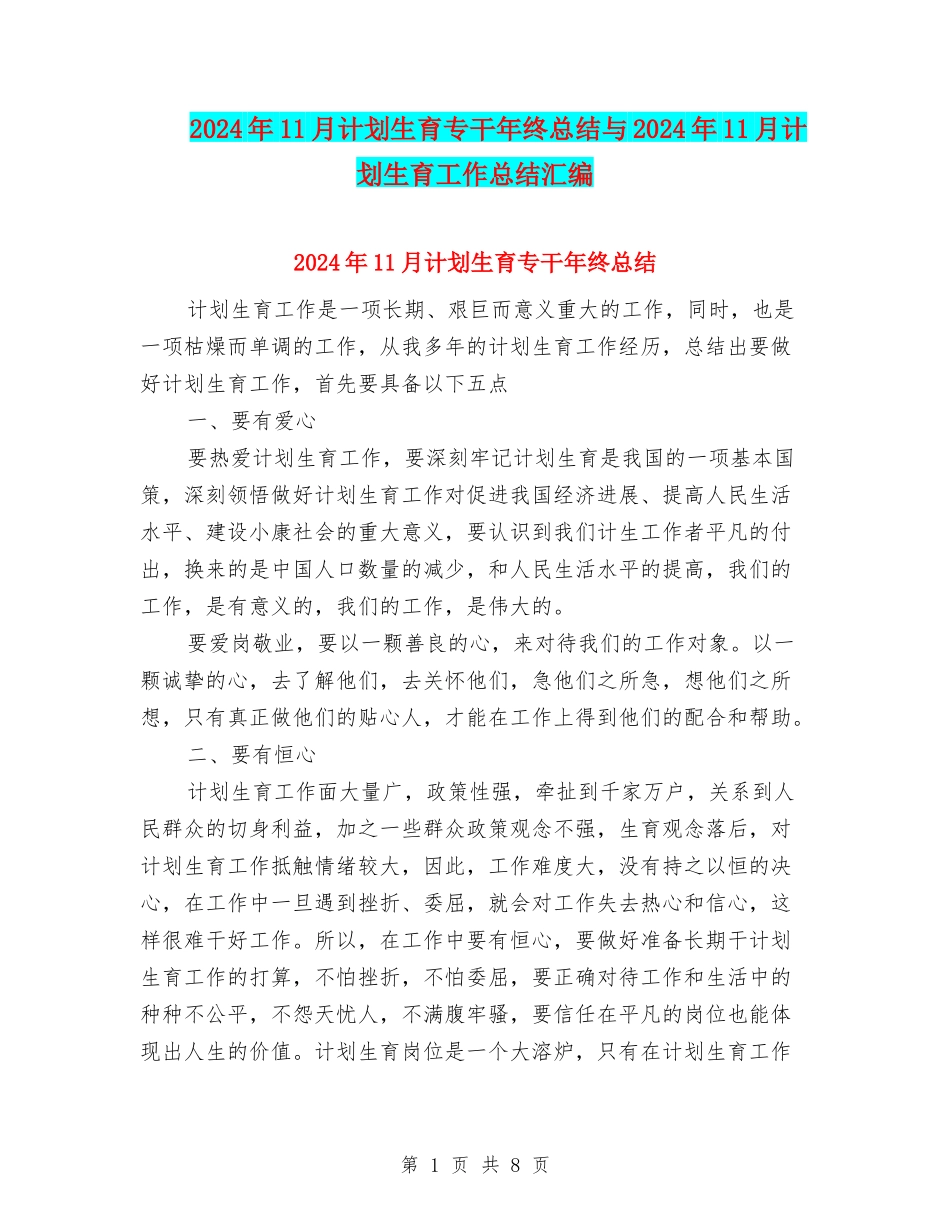 2024年11月计划生育专干年终总结与2024年11月计划生育工作总结汇编

2024年11月计划生育专干年终总结

计划生育工作是一项长期、艰巨而意义重大的工作，同时，也是一项枯燥而单调的工作，从我多年的计划生育工作经历，总结出要做好计划生育工作，首先要具备以下五点

一、要有爱心

要热爱计划生育工作，要深刻牢记计划生育是我国的一项基本国策，深刻领悟做好计划生育工作对促进我国经济进展、提高人民生活水平、建设小康社会的重大意义，要认识到我们计生工作者平凡的付出，换来的是中国人口数量的减少，和人民生活水平的提高，我们的工作，是有意义的，我们的工作，是伟大的。

要爱岗敬业，要以一颗善良的心，来对待我们的工作对象。以一颗诚挚的心，去了解他们，去关怀他们，急他们之所急，想他们之所想，只有真正做他们的贴心人，才能在工作上得到他们的配合和帮助。

二、要有恒心

计划生育工作面大量广，政策性强，牵扯到千家万户，关系到人民群众的切身利益，加之一些群众政策观念不强，生育观念落后，对计划生育工作抵触情绪较大，因此，工作难度大，没有持之以恒的决心，在工作中一旦遇到挫折、委屈，就会对工作失去热心和信心，这样很难干好工作。所以，在工作中要有恒心，要做好准备长期干计划生育工作的打算，不怕挫折，不怕委屈，要正确对待工作和生活中的种种不公平，不怨天忧人，不满腹牢骚，要信任在平凡的岗位也能体现出人生的价值。计划生育岗位是一个大溶炉，只有在计划生育工作

第 1 页 共 8 页